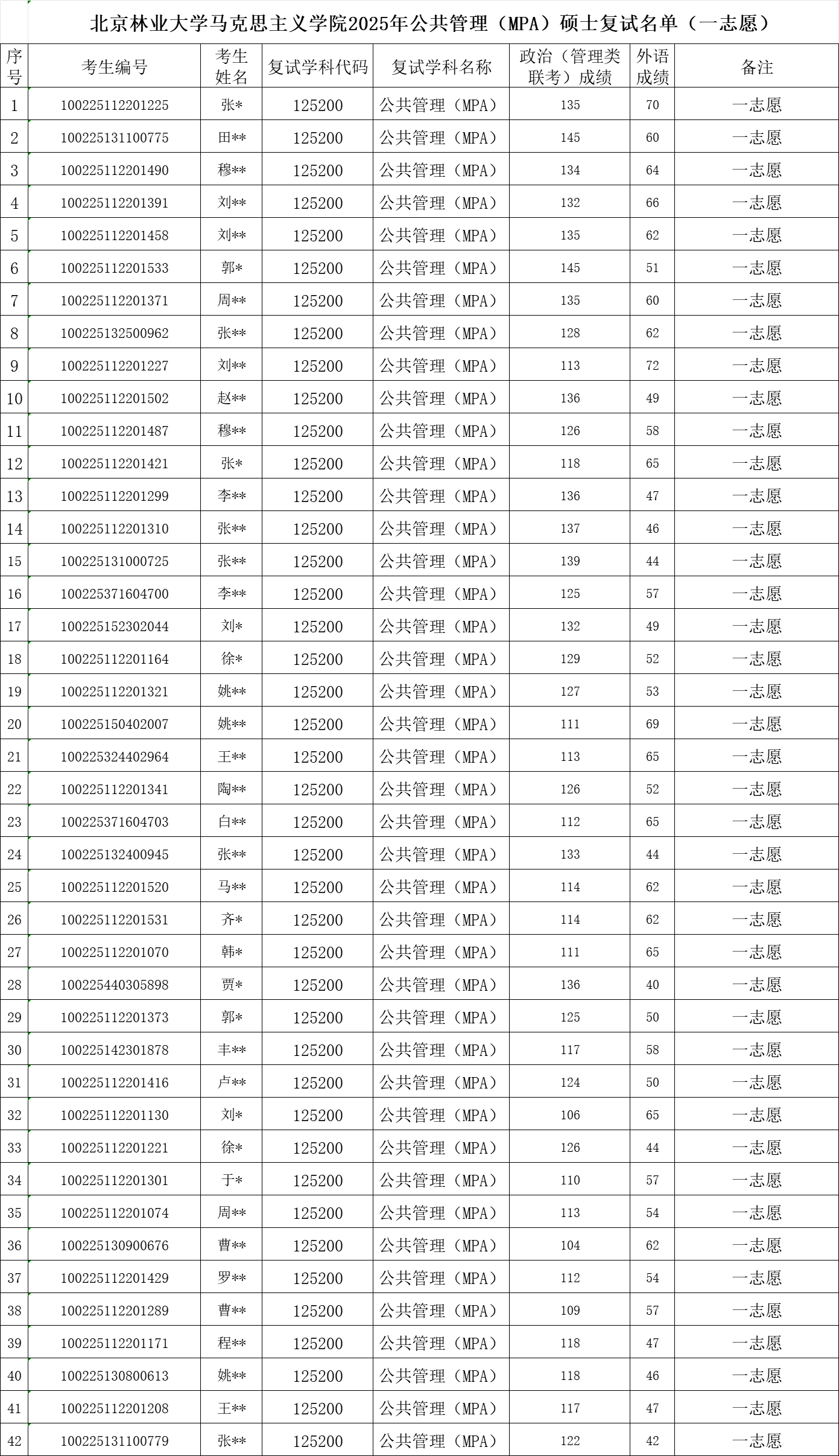 北京林业大学马克思主义学院2025年公共管理（MPA）硕士复试名单（一志愿）

| 序号 | 考生编号 | 考生姓名 | 复试学科代码 | 复试学科名称 | 政治（管理类联考）成绩 | 外语成绩 | 备注 |
|---|---|---|---|---|---|---|---|
| 1 | 100225112201225 | 张* | 125200 | 公共管理（MPA） | 135 | 70 | 一志愿 |
| 2 | 100225131100775 | 田** | 125200 | 公共管理（MPA） | 145 | 60 | 一志愿 |
| 3 | 100225112201490 | 穆** | 125200 | 公共管理（MPA） | 134 | 64 | 一志愿 |
| 4 | 100225112201391 | 刘** | 125200 | 公共管理（MPA） | 132 | 66 | 一志愿 |
| 5 | 100225112201458 | 刘** | 125200 | 公共管理（MPA） | 135 | 62 | 一志愿 |
| 6 | 100225112201533 | 郭* | 125200 | 公共管理（MPA） | 145 | 51 | 一志愿 |
| 7 | 100225112201371 | 周** | 125200 | 公共管理（MPA） | 135 | 60 | 一志愿 |
| 8 | 100225132500962 | 张** | 125200 | 公共管理（MPA） | 128 | 62 | 一志愿 |
| 9 | 100225112201227 | 刘** | 125200 | 公共管理（MPA） | 113 | 72 | 一志愿 |
| 10 | 100225112201502 | 赵** | 125200 | 公共管理（MPA） | 136 | 49 | 一志愿 |
| 11 | 100225112201487 | 穆** | 125200 | 公共管理（MPA） | 126 | 58 | 一志愿 |
| 12 | 100225112201421 | 张* | 125200 | 公共管理（MPA） | 118 | 65 | 一志愿 |
| 13 | 100225112201299 | 李** | 125200 | 公共管理（MPA） | 136 | 47 | 一志愿 |
| 14 | 100225112201310 | 张** | 125200 | 公共管理（MPA） | 137 | 46 | 一志愿 |
| 15 | 100225131000725 | 张** | 125200 | 公共管理（MPA） | 139 | 44 | 一志愿 |
| 16 | 100225371604700 | 李** | 125200 | 公共管理（MPA） | 125 | 57 | 一志愿 |
| 17 | 100225152302044 | 刘* | 125200 | 公共管理（MPA） | 132 | 49 | 一志愿 |
| 18 | 100225112201164 | 徐* | 125200 | 公共管理（MPA） | 129 | 52 | 一志愿 |
| 19 | 100225112201321 | 姚** | 125200 | 公共管理（MPA） | 127 | 53 | 一志愿 |
| 20 | 100225150402007 | 姚** | 125200 | 公共管理（MPA） | 111 | 69 | 一志愿 |
| 21 | 100225324402964 | 王** | 125200 | 公共管理（MPA） | 113 | 65 | 一志愿 |
| 22 | 100225112201341 | 陶** | 125200 | 公共管理（MPA） | 126 | 52 | 一志愿 |
| 23 | 100225371604703 | 白** | 125200 | 公共管理（MPA） | 112 | 65 | 一志愿 |
| 24 | 100225132400945 | 张** | 125200 | 公共管理（MPA） | 133 | 44 | 一志愿 |
| 25 | 100225112201520 | 马** | 125200 | 公共管理（MPA） | 114 | 62 | 一志愿 |
| 26 | 100225112201531 | 齐* | 125200 | 公共管理（MPA） | 114 | 62 | 一志愿 |
| 27 | 100225112201070 | 韩* | 125200 | 公共管理（MPA） | 111 | 65 | 一志愿 |
| 28 | 100225440305898 | 贾* | 125200 | 公共管理（MPA） | 136 | 40 | 一志愿 |
| 29 | 100225112201373 | 郭* | 125200 | 公共管理（MPA） | 125 | 50 | 一志愿 |
| 30 | 100225142301878 | 丰** | 125200 | 公共管理（MPA） | 117 | 58 | 一志愿 |
| 31 | 100225112201416 | 卢** | 125200 | 公共管理（MPA） | 124 | 50 | 一志愿 |
| 32 | 100225112201130 | 刘* | 125200 | 公共管理（MPA） | 106 | 65 | 一志愿 |
| 33 | 100225112201221 | 徐* | 125200 | 公共管理（MPA） | 126 | 44 | 一志愿 |
| 34 | 100225112201301 | 于* | 125200 | 公共管理（MPA） | 110 | 57 | 一志愿 |
| 35 | 100225112201074 | 周** | 125200 | 公共管理（MPA） | 113 | 54 | 一志愿 |
| 36 | 100225130900676 | 曹** | 125200 | 公共管理（MPA） | 104 | 62 | 一志愿 |
| 37 | 100225112201429 | 罗** | 125200 | 公共管理（MPA） | 112 | 54 | 一志愿 |
| 38 | 100225112201289 | 曹** | 125200 | 公共管理（MPA） | 109 | 57 | 一志愿 |
| 39 | 100225112201171 | 程** | 125200 | 公共管理（MPA） | 118 | 47 | 一志愿 |
| 40 | 100225130800613 | 姚** | 125200 | 公共管理（MPA） | 118 | 46 | 一志愿 |
| 41 | 100225112201208 | 王** | 125200 | 公共管理（MPA） | 117 | 47 | 一志愿 |
| 42 | 100225131100779 | 张** | 125200 | 公共管理（MPA） | 122 | 42 | 一志愿 |